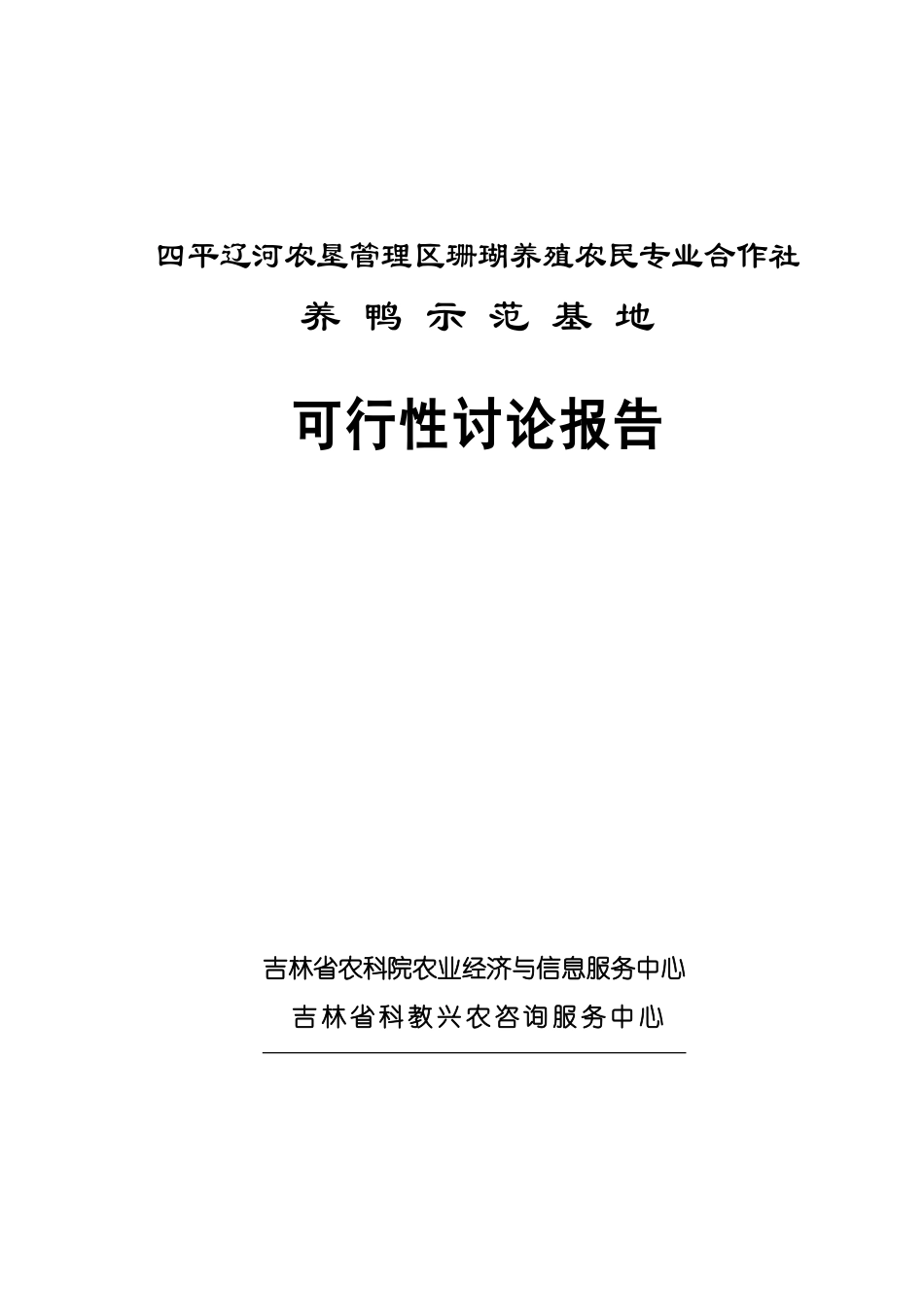 四平辽河农垦管理区珊瑚养殖农民专业合作社

养 鸭 示 范 基 地

可行性讨论报告

吉林省农科院农业经济与信息服务中心

吉林省科教兴农咨询服务中心